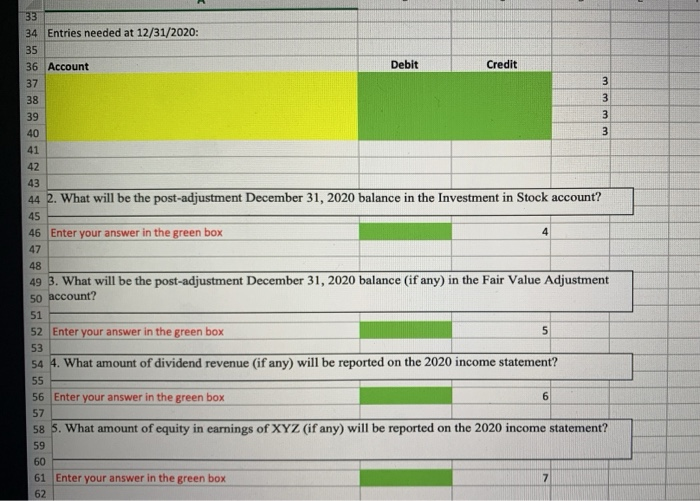 33
34 Entries needed at 12/31/2020:
35

| 36 | Account | Debit | Credit | |
|---|---|---|---|---|
| 37 | | | | 3 |
| 38 | | | | 3 |
| 39 | | | | 3 |
| 40 | | | | 3 |

41
42
43
44 2. What will be the post-adjustment December 31, 2020 balance in the Investment in Stock account?
45
46 Enter your answer in the green box 4
47
48
49 3. What will be the post-adjustment December 31, 2020 balance (if any) in the Fair Value Adjustment
50 account?
51
52 Enter your answer in the green box 5
53
54 4. What amount of dividend revenue (if any) will be reported on the 2020 income statement?
55
56 Enter your answer in the green box 6
57
58 5. What amount of equity in earnings of XYZ (if any) will be reported on the 2020 income statement?
59
60
61 Enter your answer in the green box 7
62